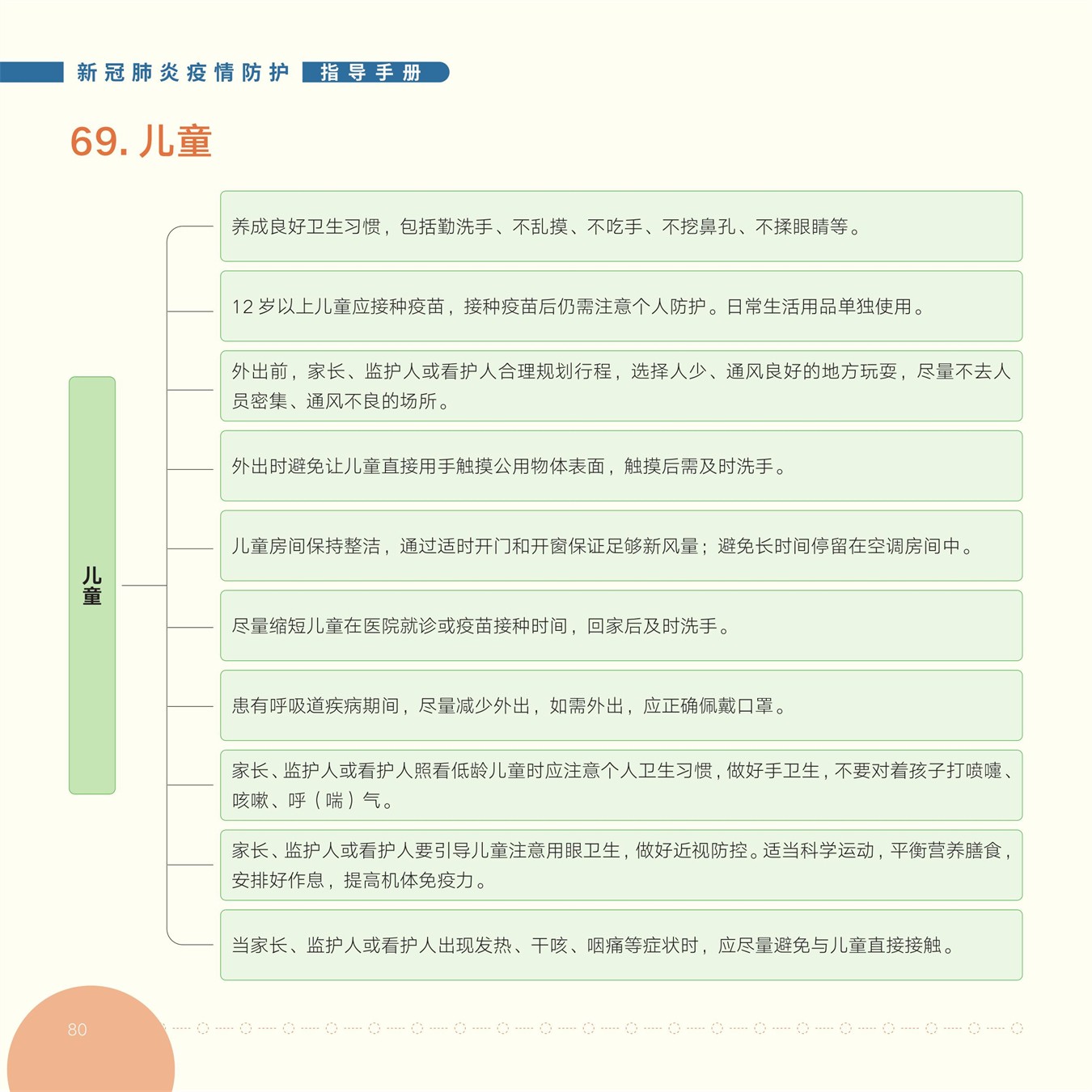 新冠肺炎疫情防护 指导手册

69. 儿童

儿童

养成良好卫生习惯，包括勤洗手、不乱摸、不吃手、不挖鼻孔、不揉眼睛等。

12 岁以上儿童应接种疫苗，接种疫苗后仍需注意个人防护。日常生活用品单独使用。

外出前，家长、监护人或看护人合理规划行程，选择人少、通风良好的地方玩耍，尽量不去人员密集、通风不良的场所。

外出时避免让儿童直接用手触摸公用物体表面，触摸后需及时洗手。

儿童房间保持整洁，通过适时开门和开窗保证足够新风量；避免长时间停留在空调房间中。

尽量缩短儿童在医院就诊或疫苗接种时间，回家后及时洗手。

患有呼吸道疾病期间，尽量减少外出，如需外出，应正确佩戴口罩。

家长、监护人或看护人照看低龄儿童时应注意个人卫生习惯，做好手卫生，不要对着孩子打喷嚏、咳嗽、呼（喘）气。

家长、监护人或看护人要引导儿童注意用眼卫生，做好近视防控。适当科学运动，平衡营养膳食，安排好作息，提高机体免疫力。

当家长、监护人或看护人出现发热、干咳、咽痛等症状时，应尽量避免与儿童直接接触。

80